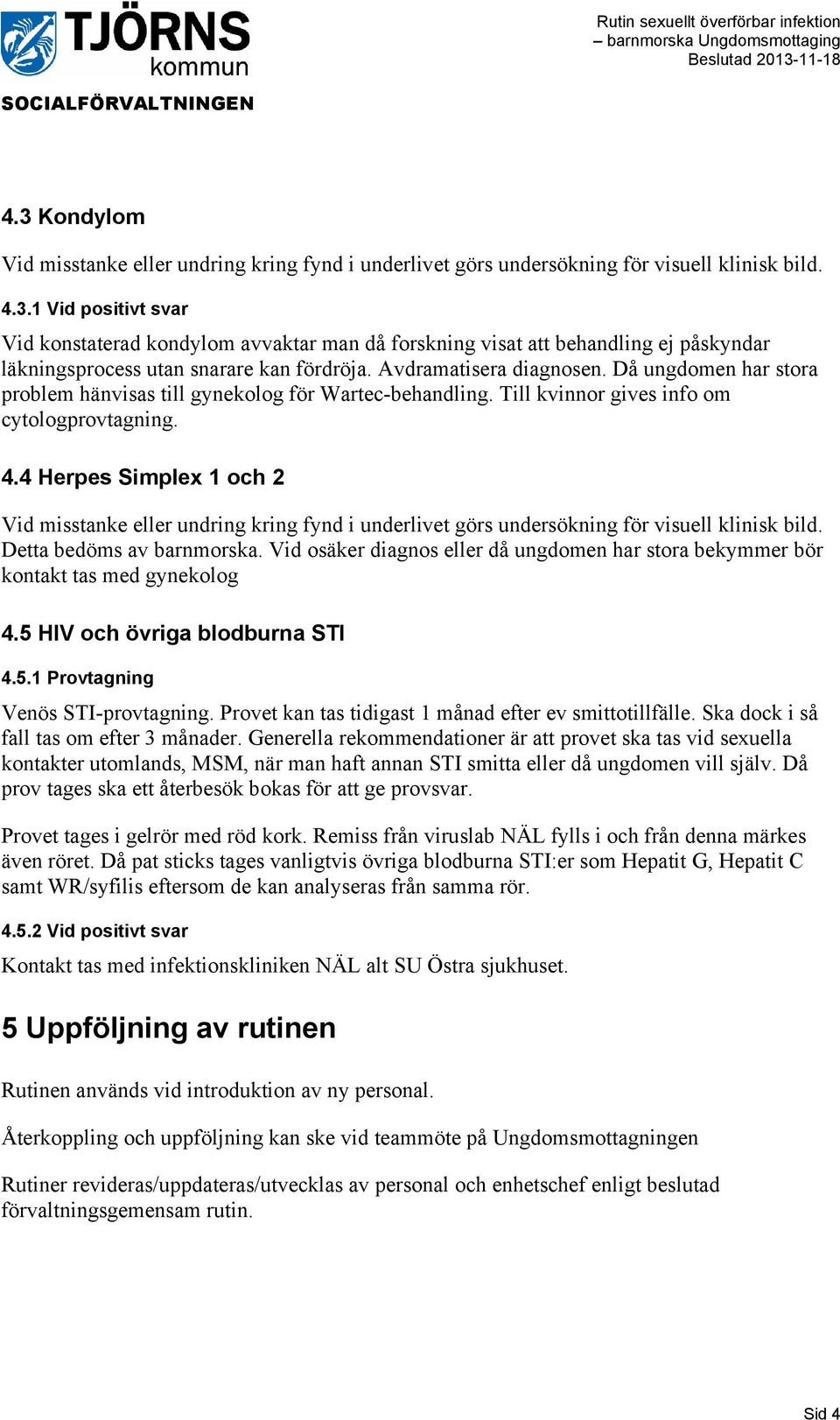 TJÖRNS kommun
SOCIALFÖRVALTNINGEN

Rutin sexuellt överförbar infektion – barnmorska Ungdomsmottaging
Beslutad 2013-11-18

4.3 Kondylom

Vid misstanke eller undring kring fynd i underlivet görs undersökning för visuell klinisk bild.

4.3.1 Vid positivt svar

Vid konstaterad kondylom avvaktar man då forskning visat att behandling ej påskyndar läkningsprocess utan snarare kan fördröja. Avdramatisera diagnosen. Då ungdomen har stora problem hänvisas till gynekolog för Wartec-behandling. Till kvinnor gives info om cytologprovtagning.

4.4 Herpes Simplex 1 och 2

Vid misstanke eller undring kring fynd i underlivet görs undersökning för visuell klinisk bild. Detta bedöms av barnmorska. Vid osäker diagnos eller då ungdomen har stora bekymmer bör kontakt tas med gynekolog

4.5 HIV och övriga blodburna STI

4.5.1 Provtagning

Venös STI-provtagning. Provet kan tas tidigast 1 månad efter ev smittotillfälle. Ska dock i så fall tas om efter 3 månader. Generella rekommendationer är att provet ska tas vid sexuella kontakter utomlands, MSM, när man haft annan STI smitta eller då ungdomen vill själv. Då prov tages ska ett återbesök bokas för att ge provsvar.

Provet tages i gelrör med röd kork. Remiss från viruslab NÄL fylls i och från denna märkes även röret. Då pat sticks tages vanligtvis övriga blodburna STI:er som Hepatit G, Hepatit C samt WR/syfilis eftersom de kan analyseras från samma rör.

4.5.2 Vid positivt svar

Kontakt tas med infektionskliniken NÄL alt SU Östra sjukhuset.

5 Uppföljning av rutinen

Rutinen används vid introduktion av ny personal.

Återkoppling och uppföljning kan ske vid teammöte på Ungdomsmottagningen

Rutiner revideras/uppdateras/utvecklas av personal och enhetschef enligt beslutad förvaltningsgemensam rutin.

Sid 4